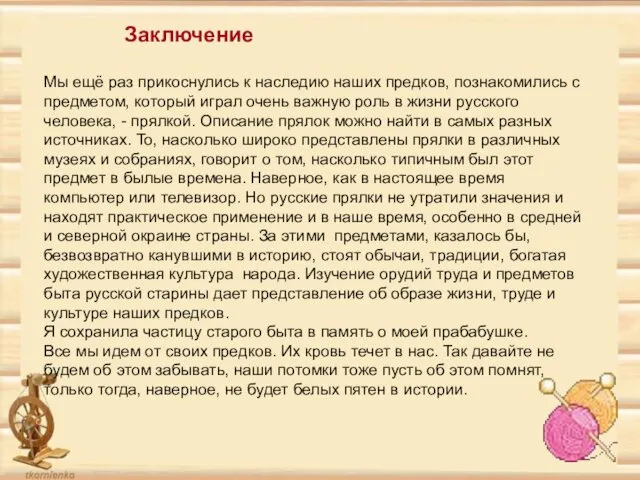 Заключение

Мы ещё раз прикоснулись к наследию наших предков, познакомились с предметом, который играл очень важную роль в жизни русского человека, - прялкой. Описание прялок можно найти в самых разных источниках. То, насколько широко представлены прялки в различных музеях и собраниях, говорит о том, насколько типичным был этот предмет в былые времена. Наверное, как в настоящее время компьютер или телевизор. Но русские прялки не утратили значения и находят практическое применение и в наше время, особенно в средней и северной окраине страны. За этими предметами, казалось бы, безвозвратно канувшими в историю, стоят обычаи, традиции, богатая художественная культура народа. Изучение орудий труда и предметов быта русской старины дает представление об образе жизни, труде и культуре наших предков.
Я сохранила частицу старого быта в память о моей прабабушке.
Все мы идем от своих предков. Их кровь течет в нас. Так давайте не будем об этом забывать, наши потомки тоже пусть об этом помнят, только тогда, наверное, не будет белых пятен в истории.

tkornienko